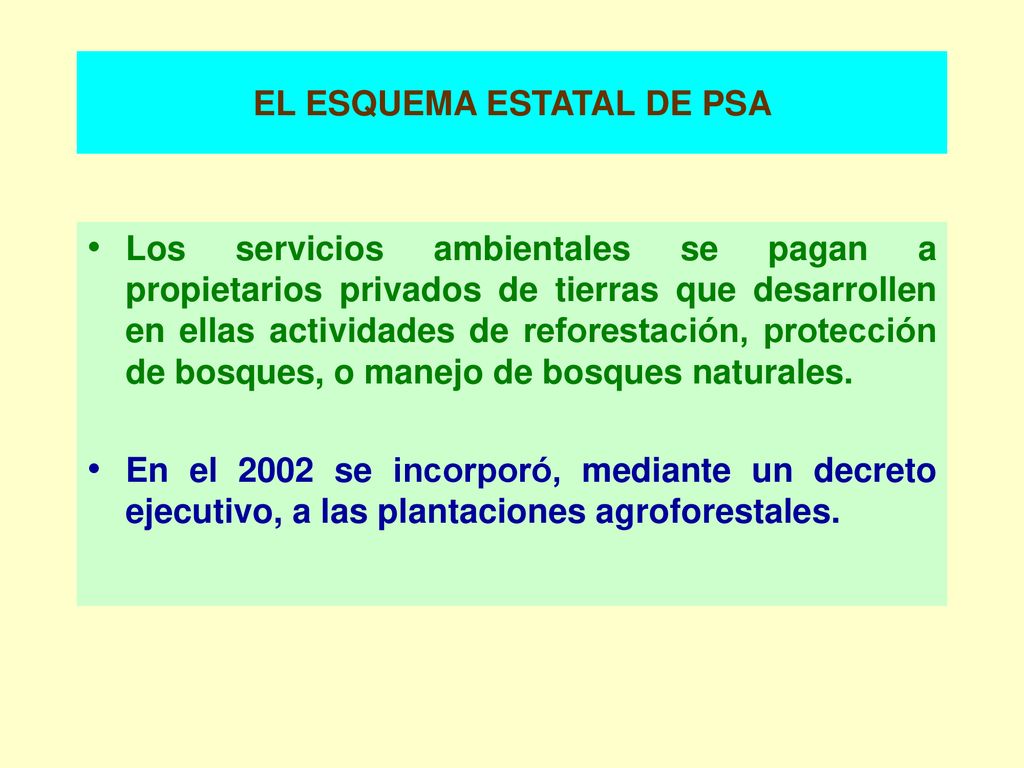 EL ESQUEMA ESTATAL DE PSA

• Los servicios ambientales se pagan a propietarios privados de tierras que desarrollen en ellas actividades de reforestación, protección de bosques, o manejo de bosques naturales.

• En el 2002 se incorporó, mediante un decreto ejecutivo, a las plantaciones agroforestales.